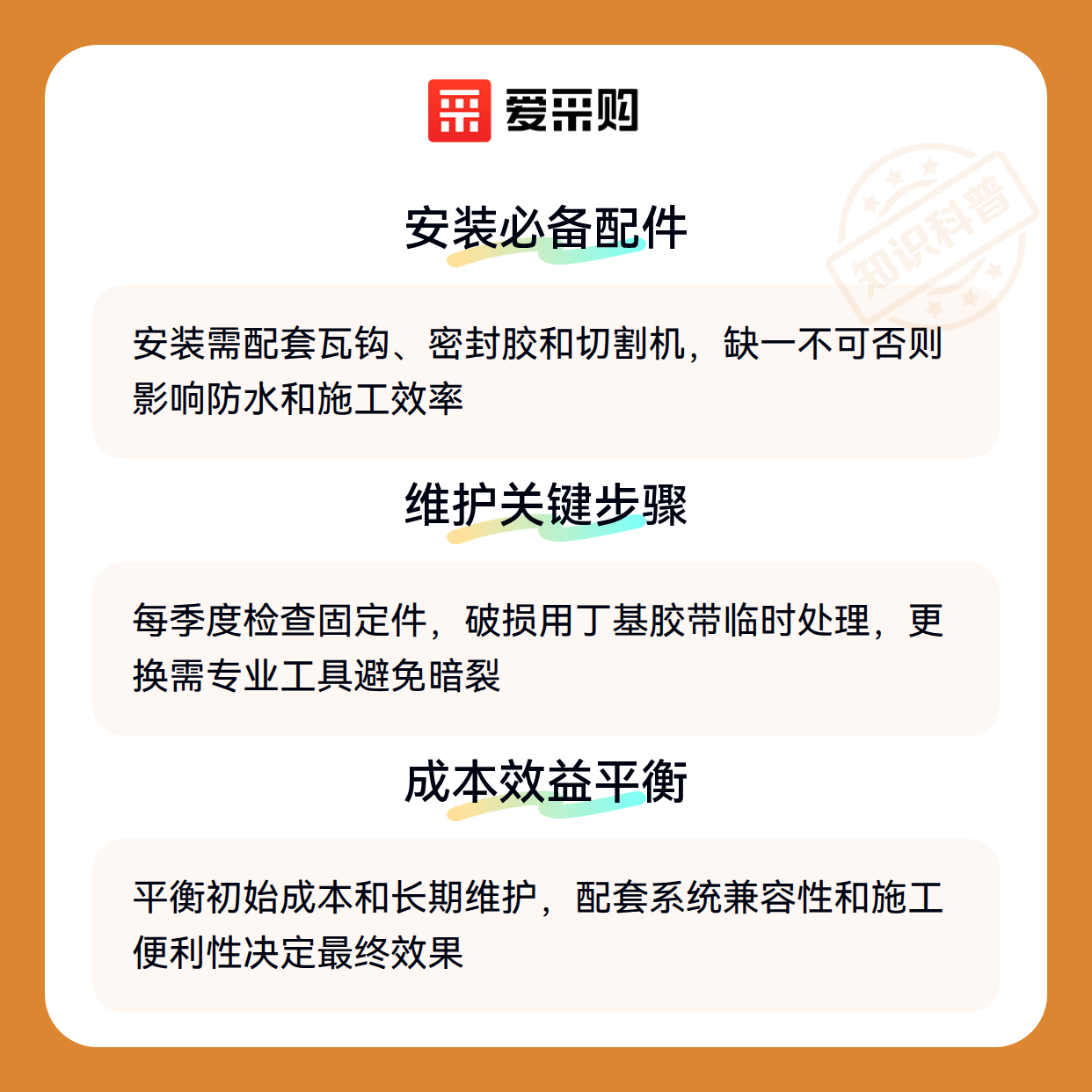 爱采购

安装必备配件

安装需配套瓦钩、密封胶和切割机，缺一不可否则影响防水和施工效率

维护关键步骤

每季度检查固定件，破损用丁基胶带临时处理，更换需专业工具避免暗裂

成本效益平衡

平衡初始成本和长期维护，配套系统兼容性和施工便利性决定最终效果

知识科普